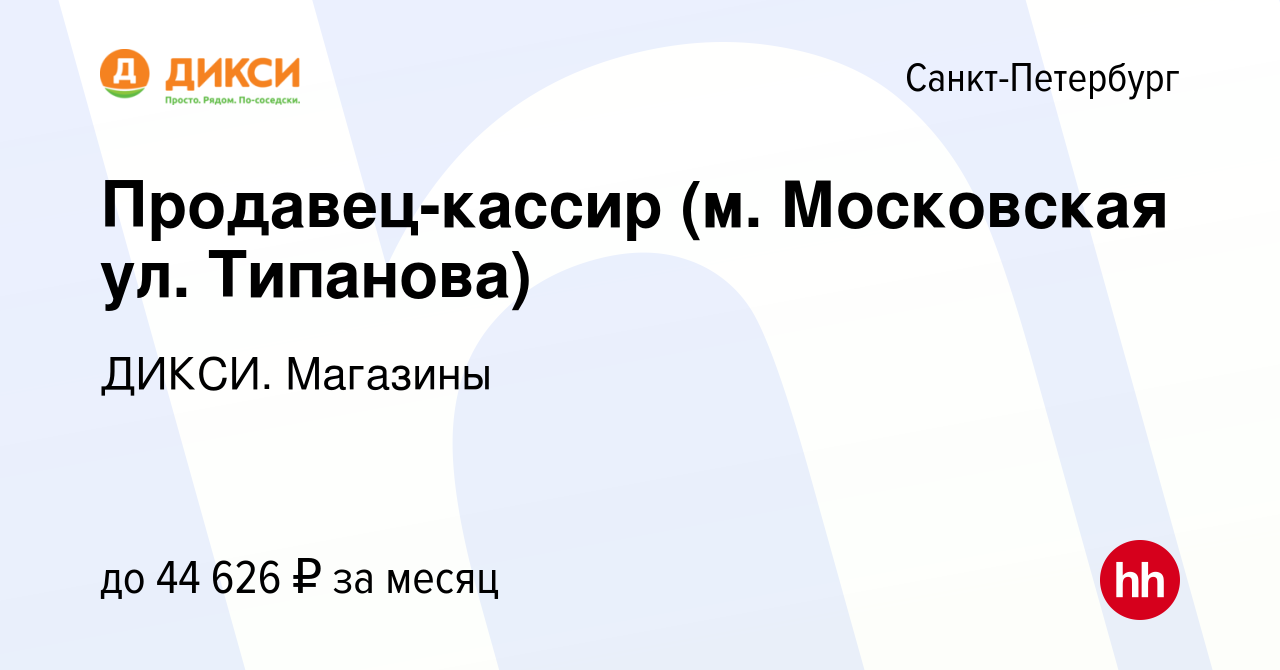 Д ДИКСИ
Просто. Рядом. По-соседски.

Санкт-Петербург

Продавец-кассир (м. Московская ул. Типанова)

ДИКСИ. Магазины

до 44 626 ₽ за месяц

hh